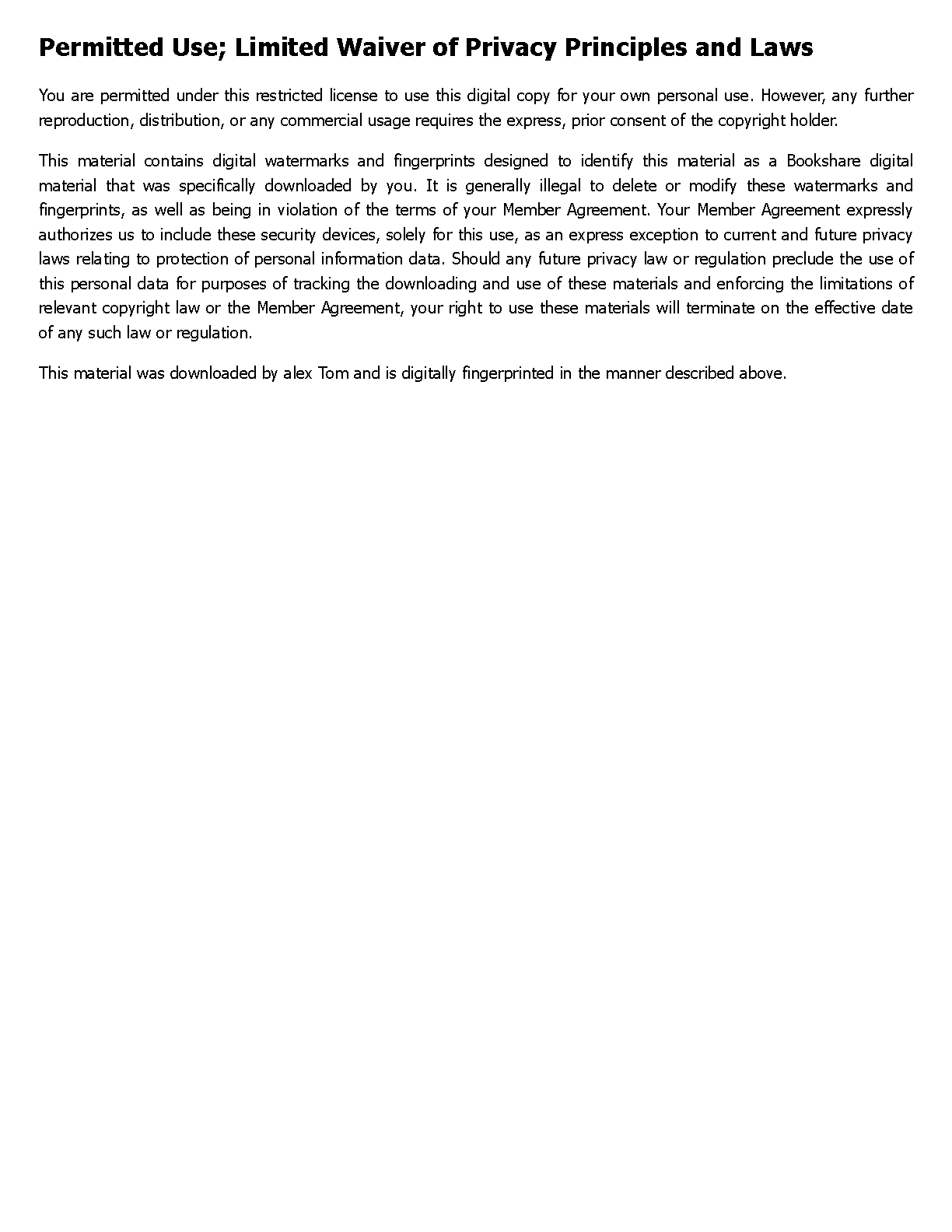 Permitted Use; Limited Waiver of Privacy Principles and Laws

You are permitted under this restricted license to use this digital copy for your own personal use. However, any further reproduction, distribution, or any commercial usage requires the express, prior consent of the copyright holder.

This material contains digital watermarks and fingerprints designed to identify this material as a Bookshare digital material that was specifically downloaded by you. It is generally illegal to delete or modify these watermarks and fingerprints, as well as being in violation of the terms of your Member Agreement. Your Member Agreement expressly authorizes us to include these security devices, solely for this use, as an express exception to current and future privacy laws relating to protection of personal information data. Should any future privacy law or regulation preclude the use of this personal data for purposes of tracking the downloading and use of these materials and enforcing the limitations of relevant copyright law or the Member Agreement, your right to use these materials will terminate on the effective date of any such law or regulation.

This material was downloaded by alex Tom and is digitally fingerprinted in the manner described above.